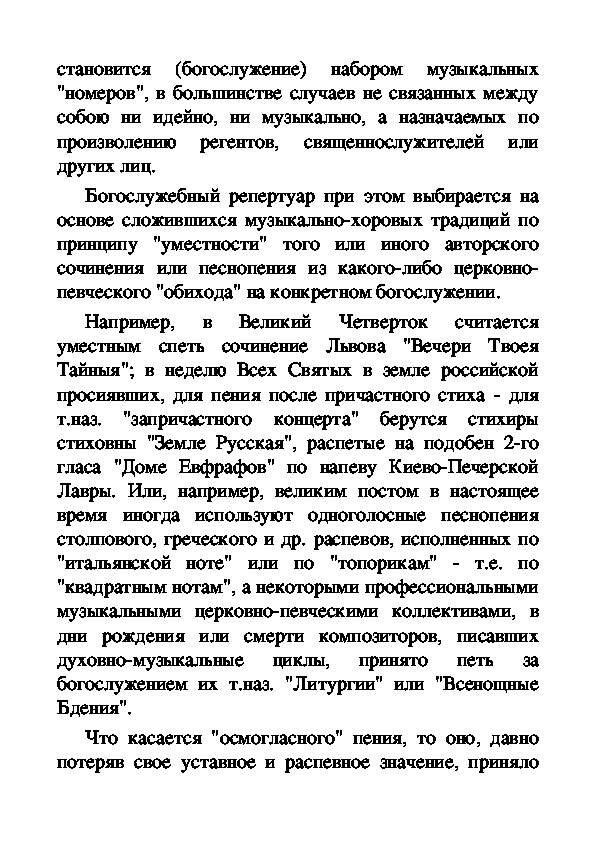 становится (богослужение) набором музыкальных "номеров", в большинстве случаев не связанных между собою ни идейно, ни музыкально, а назначаемых по произволению регентов, священнослужителей или других лиц.

Богослужебный репертуар при этом выбирается на основе сложившихся музыкально-хоровых традиций по принципу "уместности" того или иного авторского сочинения или песнопения из какого-либо церковно-певческого "обихода" на конкретном богослужении.

Например, в Великий Четверток считается уместным спеть сочинение Львова "Вечери Твоея Тайныя"; в неделю Всех Святых в земле российской просиявших, для пения после причастного стиха - для т.наз. "запричастного концерта" берутся стихиры стиховны "Земле Русская", распетые на подобен 2-го гласа "Доме Евфрафов" по напеву Киево-Печерской Лавры. Или, например, великим постом в настоящее время иногда используют одноголосные песнопения столпового, греческого и др. распевов, исполненных по "итальянской ноте" или по "топорикам" - т.е. по "квадратным нотам", а некоторыми профессиональными музыкальными церковно-певческими коллективами, в дни рождения или смерти композиторов, писавших духовно-музыкальные циклы, принято петь за богослужением их т.наз. "Литургии" или "Всенощные Бдения".

Что касается "осмогласного" пения, то оно, давно потеряв свое уставное и распевное значение, приняло